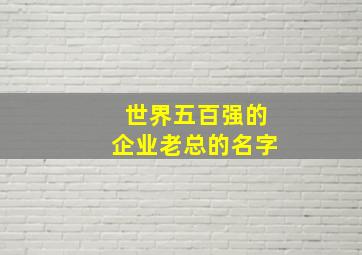 世界五百强的
企业老总的名字